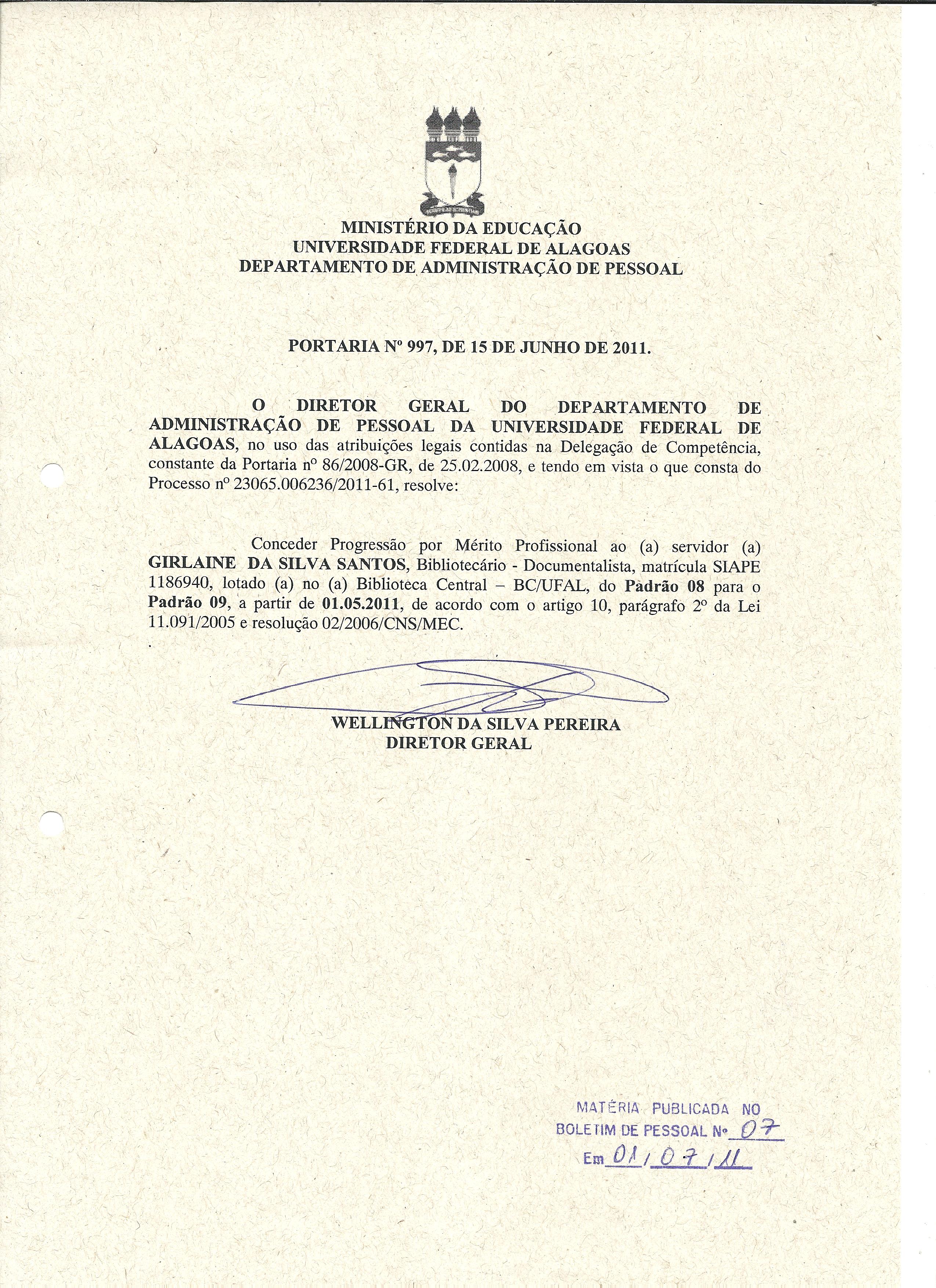 MINISTÉRIO DA EDUCAÇÃO
UNIVERSIDADE FEDERAL DE ALAGOAS
DEPARTAMENTO DE ADMINISTRAÇÃO DE PESSOAL

PORTARIA Nº 997, DE 15 DE JUNHO DE 2011.

O DIRETOR GERAL DO DEPARTAMENTO DE ADMINISTRAÇÃO DE PESSOAL DA UNIVERSIDADE FEDERAL DE ALAGOAS, no uso das atribuições legais contidas na Delegação de Competência, constante da Portaria nº 86/2008-GR, de 25.02.2008, e tendo em vista o que consta do Processo nº 23065.006236/2011-61, resolve:

Conceder Progressão por Mérito Profissional ao (a) servidor (a) GIRLAINE DA SILVA SANTOS, Bibliotecário - Documentalista, matrícula SIAPE 1186940, lotado (a) no (a) Biblioteca Central – BC/UFAL, do Padrão 08 para o Padrão 09, a partir de 01.05.2011, de acordo com o artigo 10, parágrafo 2º da Lei 11.091/2005 e resolução 02/2006/CNS/MEC.

WELLINGTON DA SILVA PEREIRA
DIRETOR GERAL

MATÉRIA PUBLICADA NO
BOLETIM DE PESSOAL Nº 07
Em 01/07/11